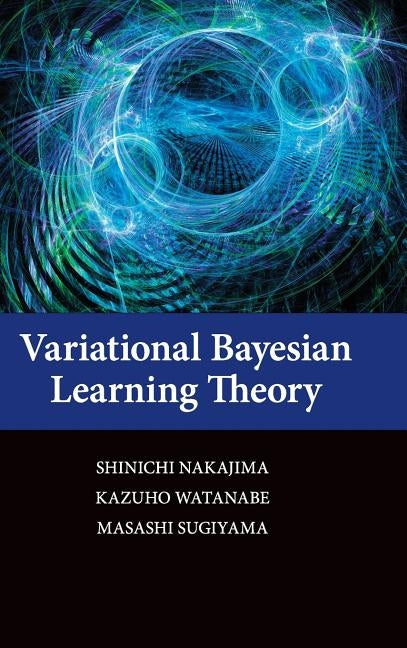 Variational Bayesian Learning Theory

SHINICHI NAKAJIMA
KAZUHO WATANABE
MASASHI SUGIYAMA